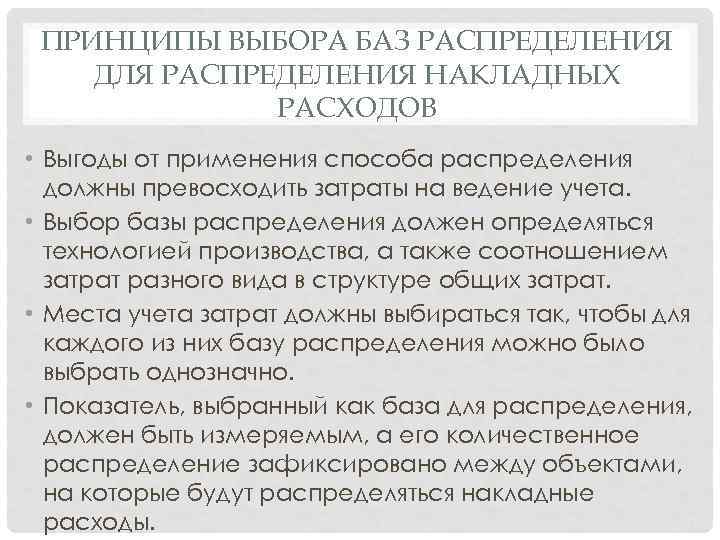 ПРИНЦИПЫ ВЫБОРА БАЗ РАСПРЕДЕЛЕНИЯ ДЛЯ РАСПРЕДЕЛЕНИЯ НАКЛАДНЫХ РАСХОДОВ

• Выгоды от применения способа распределения должны превосходить затраты на ведение учета.

• Выбор базы распределения должен определяться технологией производства, а также соотношением затрат разного вида в структуре общих затрат.

• Места учета затрат должны выбираться так, чтобы для каждого из них базу распределения можно было выбрать однозначно.

• Показатель, выбранный как база для распределения, должен быть измеряемым, а его количественное распределение зафиксировано между объектами, на которые будут распределяться накладные расходы.